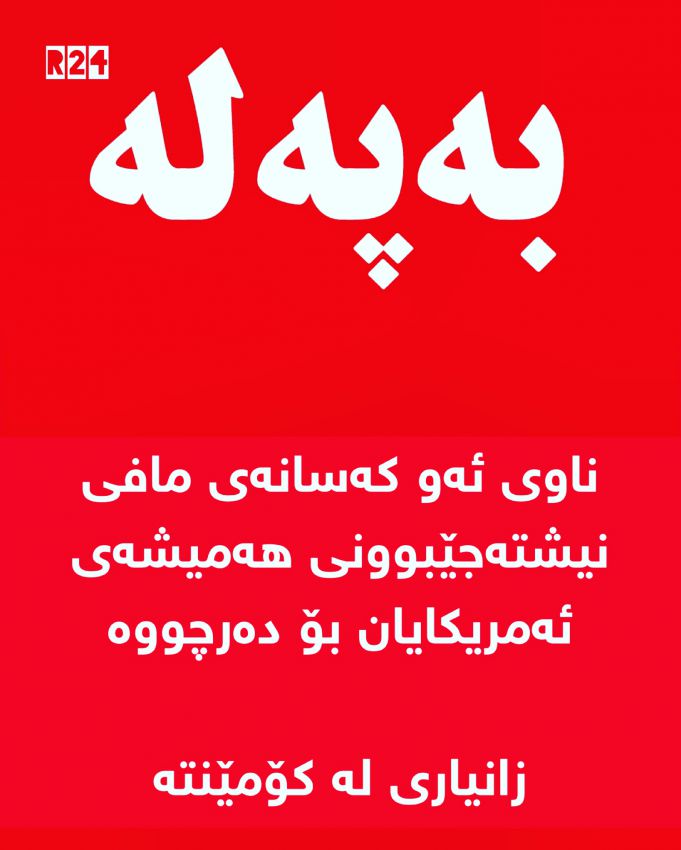 R24

بەپەلە

ناوی ئەو کەسانەی مافی نیشتەجێبوونی هەمیشەی ئەمریکایان بۆ دەرچووە

زانیاری لە کۆمێنتە